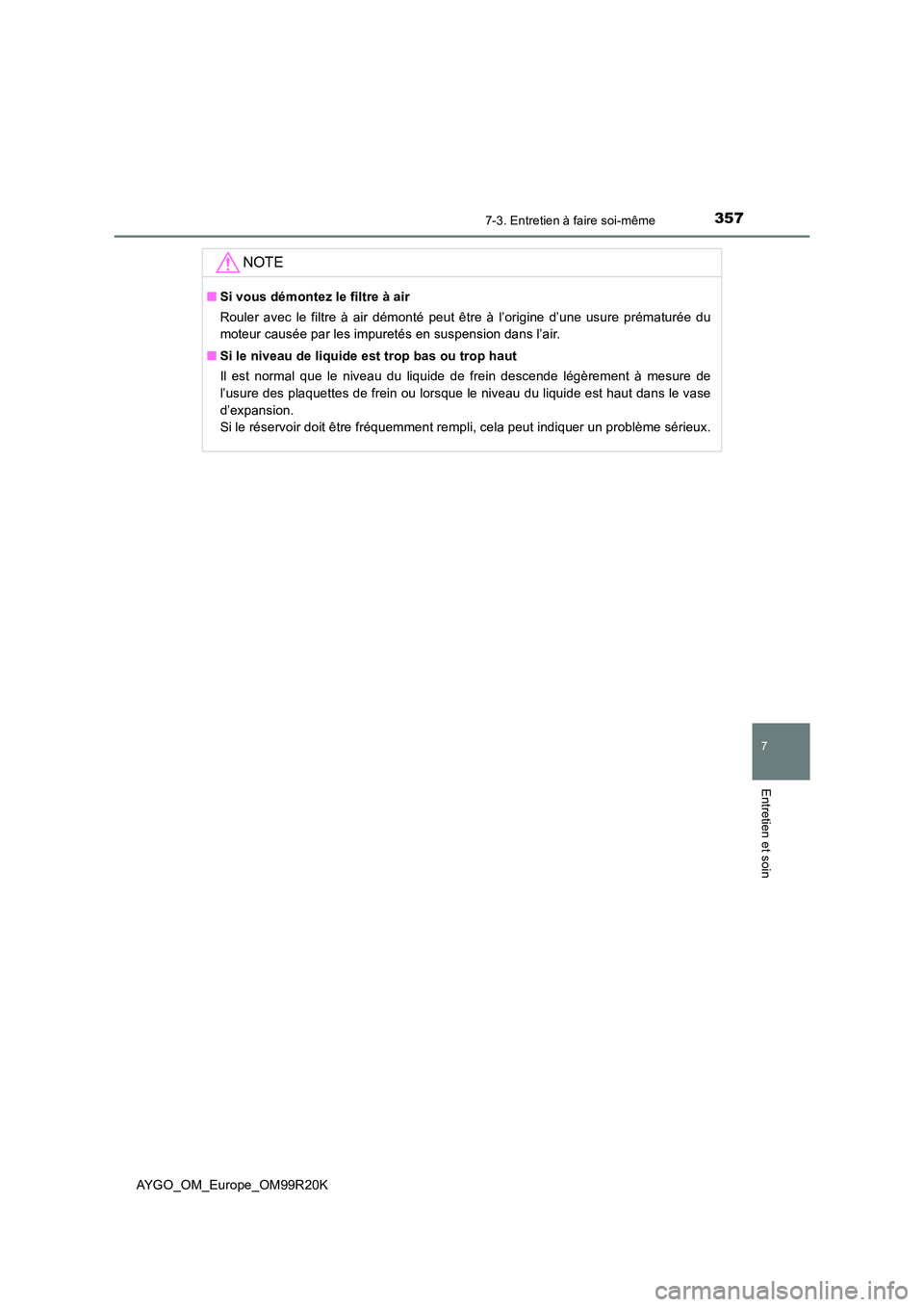 7-3. Entretien à faire soi-même

357

NOTE

■ Si vous démontez le filtre à air

Rouler avec le filtre à air démonté peut être à l'origine d'une usure prématurée du moteur causée par les impuretés en suspension dans l'air.

■ Si le niveau de liquide est trop bas ou trop haut

Il est normal que le niveau du liquide de frein descende légèrement à mesure de l'usure des plaquettes de frein ou lorsque le niveau du liquide est haut dans le vase d'expansion.
Si le réservoir doit être fréquemment rempli, cela peut indiquer un problème sérieux.

7

Entretien et soin

AYGO_OM_Europe_OM99R20K

carmanualsonline.info